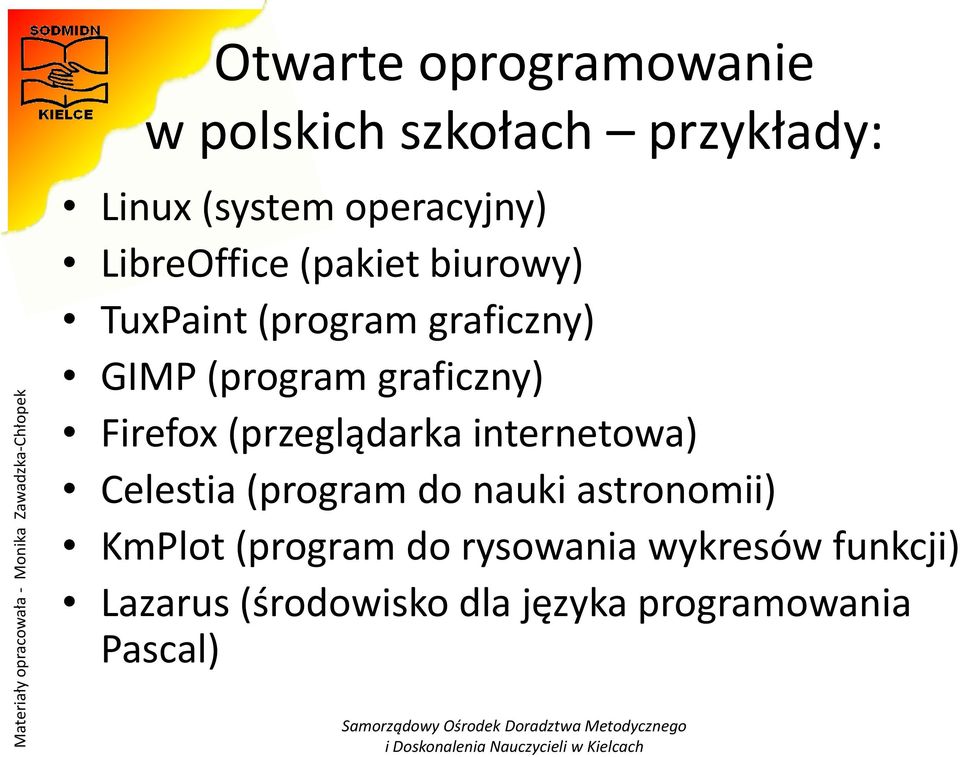 SODMIDN
KIELCE

Otwarte oprogramowanie w polskich szkołach – przykłady:

• Linux (system operacyjny)
• LibreOffice (pakiet biurowy)
• TuxPaint (program graficzny)
• GIMP (program graficzny)
• Firefox (przeglądarka internetowa)
• Celestia (program do nauki astronomii)
• KmPlot (program do rysowania wykresów funkcji)
• Lazarus (środowisko dla języka programowania Pascal)

Materiały opracowała - Monika Zawadzka-Chłopek

Samorządowy Ośrodek Doradztwa Metodycznego i Doskonalenia Nauczycieli w Kielcach